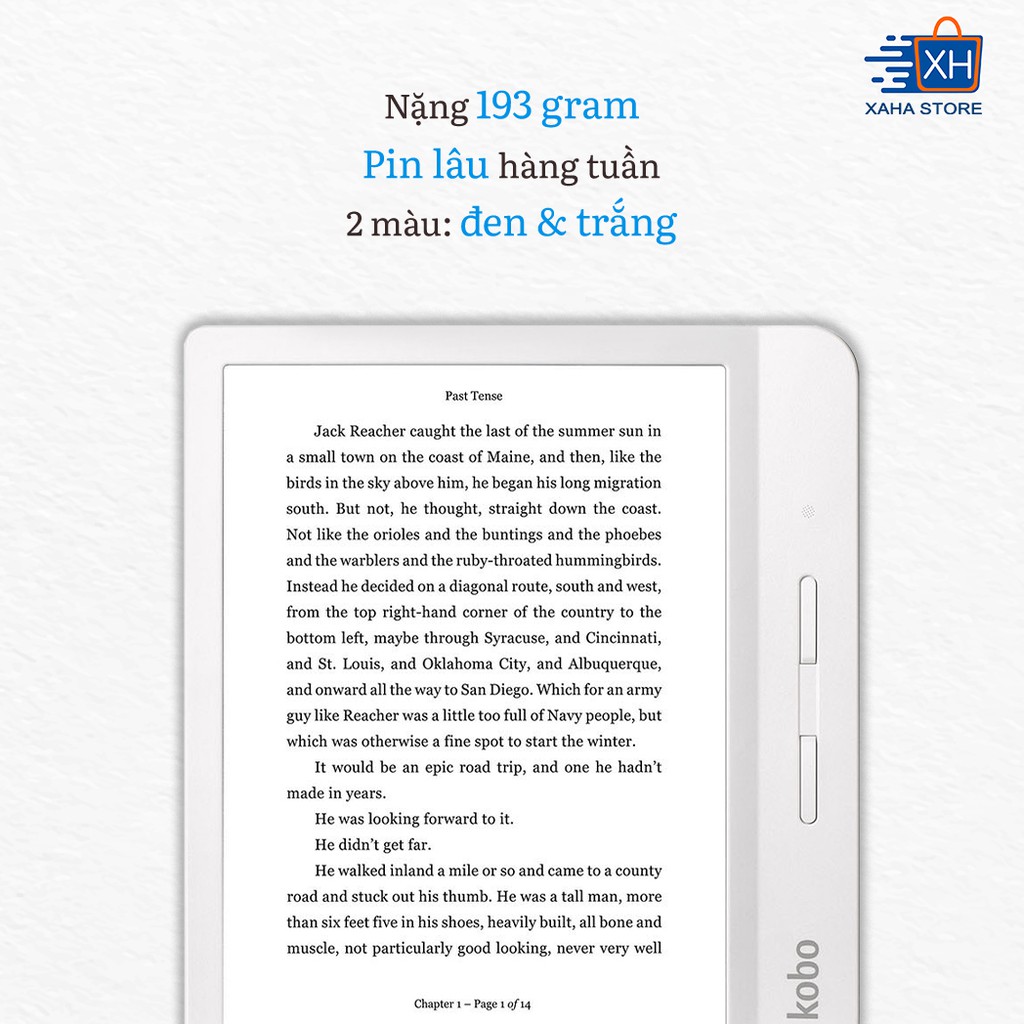 XH
XAHA STORE

Nặng 193 gram
Pin lâu hàng tuần
2 màu: đen & trắng

Past Tense

Jack Reacher caught the last of the summer sun in a small town on the coast of Maine, and then, like the birds in the sky above him, he began his long migration south. But not, he thought, straight down the coast. Not like the orioles and the buntings and the phoebes and the warblers and the ruby-throated hummingbirds. Instead he decided on a diagonal route, south and west, from the top right-hand corner of the country to the bottom left, maybe through Syracuse, and Cincinnati, and St. Louis, and Oklahoma City, and Albuquerque, and onward all the way to San Diego. Which for an army guy like Reacher was a little too full of Navy people, but which was otherwise a fine spot to start the winter.

It would be an epic road trip, and one he hadn't made in years.

He was looking forward to it.

He didn't get far.

He walked inland a mile or so and came to a county road and stuck out his thumb. He was a tall man, more than six feet five in his shoes, heavily built, all bone and muscle, not particularly good looking, never very well

Chapter 1 – Page 1 of 14

kobo